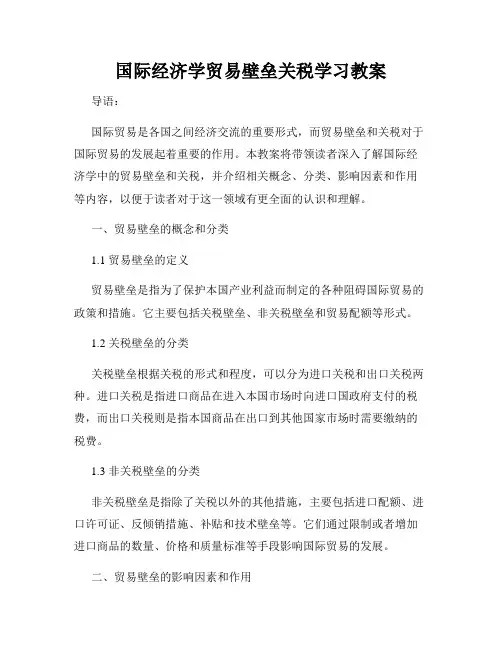 国际经济学贸易壁垒关税学习教案

导语：

国际贸易是各国之间经济交流的重要形式，而贸易壁垒和关税对于国际贸易的发展起着重要的作用。本教案将带领读者深入了解国际经济学中的贸易壁垒和关税，并介绍相关概念、分类、影响因素和作用等内容，以便于读者对于这一领域有更全面的认识和理解。

一、贸易壁垒的概念和分类

1.1 贸易壁垒的定义

贸易壁垒是指为了保护本国产业利益而制定的各种阻碍国际贸易的政策和措施。它主要包括关税壁垒、非关税壁垒和贸易配额等形式。

1.2 关税壁垒的分类

关税壁垒根据关税的形式和程度，可以分为进口关税和出口关税两种。进口关税是指进口商品在进入本国市场时向进口国政府支付的税费，而出口关税则是指本国商品在出口到其他国家市场时需要缴纳的税费。

1.3 非关税壁垒的分类

非关税壁垒是指除了关税以外的其他措施，主要包括进口配额、进口许可证、反倾销措施、补贴和技术壁垒等。它们通过限制或者增加进口商品的数量、价格和质量标准等手段影响国际贸易的发展。

二、贸易壁垒的影响因素和作用